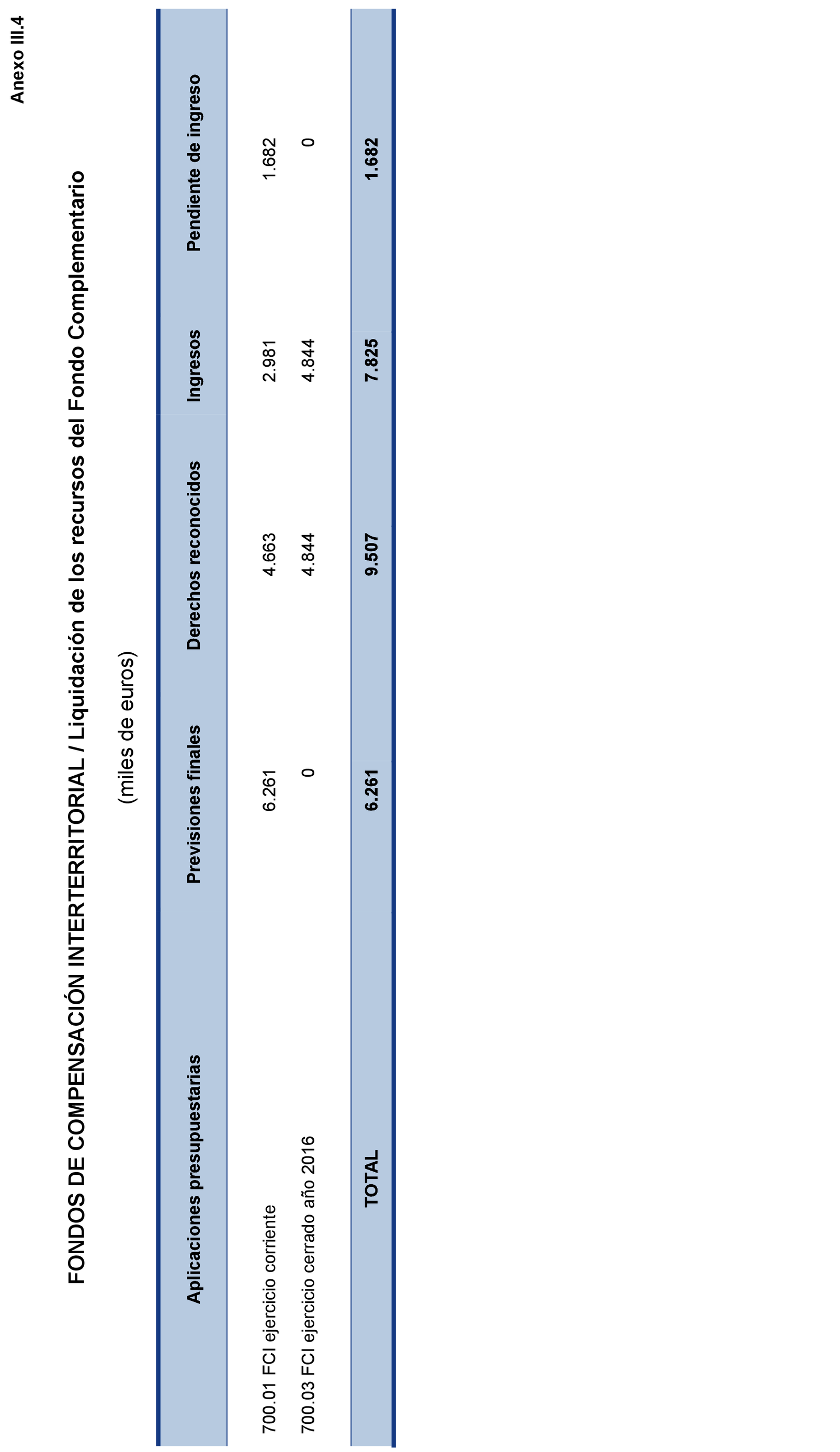 Anexo III.4

FONDOS DE COMPENSACIÓN INTERTERRITORIAL / Liquidación de los recursos del Fondo Complementario

(miles de euros)

| Aplicaciones presupuestarias | Previsiones finales | Derechos reconocidos | Ingresos | Pendiente de ingreso |
|---|---|---|---|---|
| 700.01 FCI ejercicio corriente | 6.261 | 4.663 | 2.981 | 1.682 |
| 700.03 FCI ejercicio cerrado año 2016 | 0 | 4.844 | 4.844 | 0 |
| TOTAL | 6.261 | 9.507 | 7.825 | 1.682 |